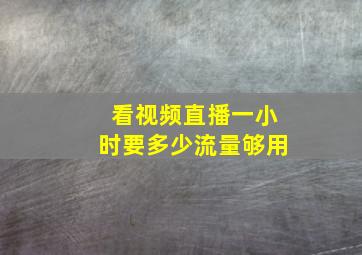 看视频直播一小时要多少流量够用